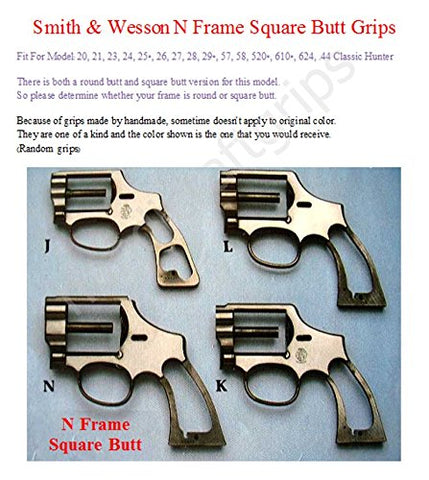 Smith & Wesson N Frame Square Butt Grips

Fit For Model: 20, 21, 23, 24, 25•, 26, 27, 28, 29•, 57, 58, 520•, 610•, 624, .44 Classic Hunter

There is both a round butt and square butt version for this model.
So please determine whether your frame is round or square butt.

Because of grips made by handmade, sometime doesn't apply to original color.
They are one of a kind and the color shown is the one that you would receive.
(Random grips)

J

L

N

K

N Frame
Square Butt